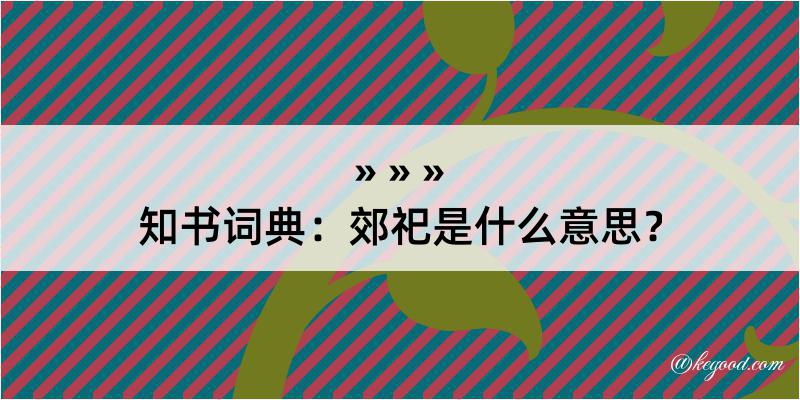 » » »

知书词典：郊祀是什么意思？

@kegood.com